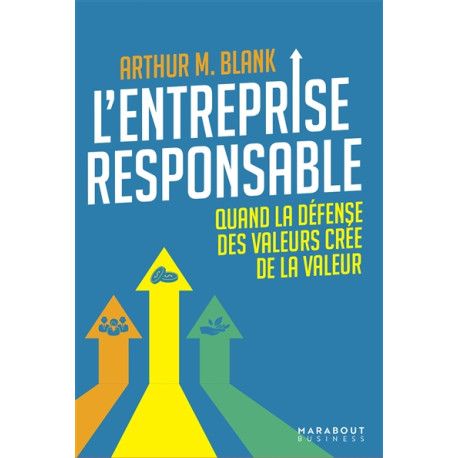 ARTHUR M. BLANK

L'ENTREPRISE RESPONSABLE

QUAND LA DÉFENSE DES VALEURS CRÉE DE LA VALEUR

MARABOUT BUSINESS